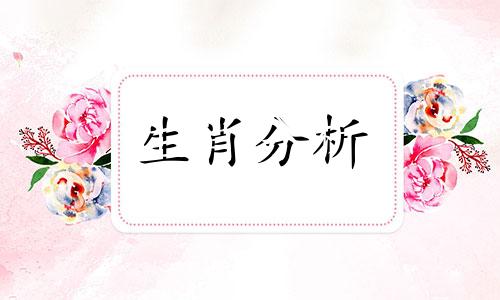 生肖分析